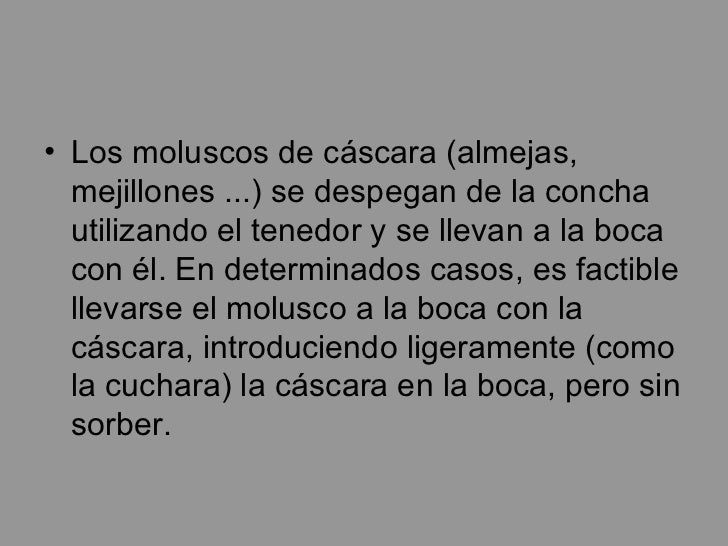 • Los moluscos de cáscara (almejas, mejillones ...) se despegan de la concha utilizando el tenedor y se llevan a la boca con él. En determinados casos, es factible llevarse el molusco a la boca con la cáscara, introduciendo ligeramente (como la cuchara) la cáscara en la boca, pero sin sorber.